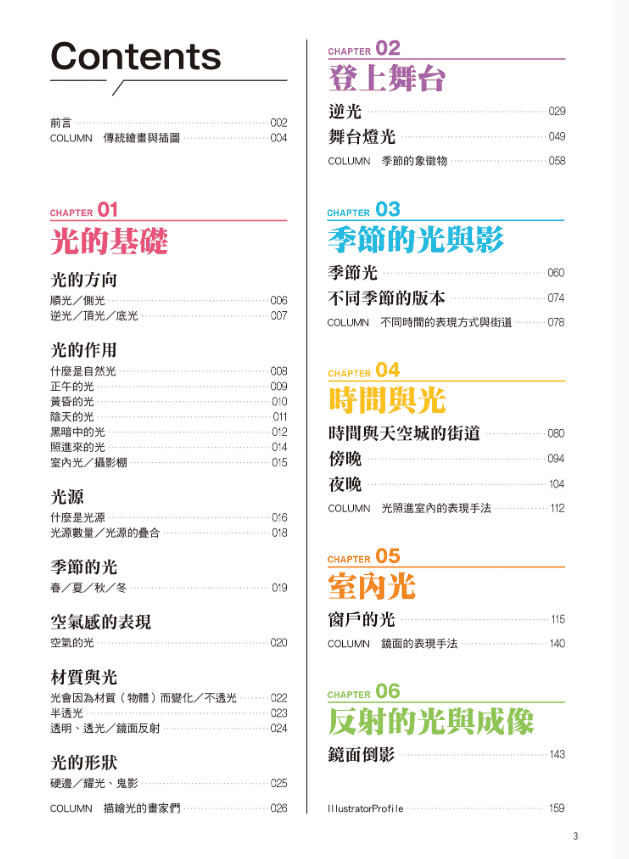 Contents

前言 002
COLUMN 傳統繪畫與插圖 004

CHAPTER 01
光的基礎

光的方向
順光／側光 006
逆光／頂光／底光 007

光的作用
什麼是自然光 008
正午的光 009
黃昏的光 010
陰天的光 011
黑暗中的光 012
照進來的光 014
室內光／攝影棚 015

光源
什麼是光源 016
光源數量／光源的疊合 018

季節的光
春／夏／秋／冬 019

空氣感的表現
空氣的光 020

材質與光
光會因為材質（物體）而變化／不透光 022
半透光 023
透明、透光／鏡面反射 024

光的形狀
硬邊／耀光、鬼影 025

COLUMN 描繪光的畫家們 026

CHAPTER 02
登上舞台

逆光 029
舞台燈光 049
COLUMN 季節的象徵物 058

CHAPTER 03
季節的光與影

季節光 060
不同季節的版本 074
COLUMN 不同時間的表現方式與街道 078

CHAPTER 04
時間與光

時間與天空城的街道 080
傍晚 094
夜晚 104
COLUMN 光照進室內的表現手法 112

CHAPTER 05
室內光

窗戶的光 115
COLUMN 鏡面的表現手法 140

CHAPTER 06
反射的光與成像

鏡面倒影 143

IllustratorProfile 159

3